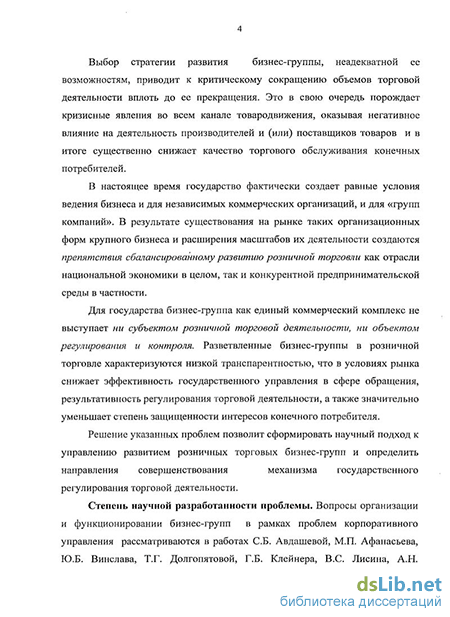 4

Выбор стратегии развития бизнес-группы, неадекватной ее возможностям, приводит к критическому сокращению объемов торговой деятельности вплоть до ее прекращения. Это в свою очередь порождает кризисные явления во всем канале товародвижения, оказывая негативное влияние на деятельность производителей и (или) поставщиков товаров и в итоге существенно снижает качество торгового обслуживания конечных потребителей.

В настоящее время государство фактически создает равные условия ведения бизнеса и для независимых коммерческих организаций, и для «групп компаний». В результате существования на рынке таких организационных форм крупного бизнеса и расширения масштабов их деятельности создаются препятствия сбалансированному развитию розничной торговли как отрасли национальной экономики в целом, так и конкурентной предпринимательской среды в частности.

Для государства бизнес-группа как единый коммерческий комплекс не выступает ни субъектом розничной торговой деятельности, ни объектом регулирования и контроля. Разветвленные бизнес-группы в розничной торговле характеризуются низкой транспарентностью, что в условиях рынка снижает эффективность государственного управления в сфере обращения, результативность регулирования торговой деятельности, а также значительно уменьшает степень защищенности интересов конечного потребителя.

Решение указанных проблем позволит сформировать научный подход к управлению развитием розничных торговых бизнес-групп и определить направления совершенствования механизма государственного регулирования торговой деятельности.

Степень научной разработанности проблемы. Вопросы организации и функционировании бизнес-групп в рамках проблем корпоративного управления рассматриваются в работах С.Б. Авдашевой, М.П. Афанасьева, Ю.Б. Винслава, Т.Г. Долгопятовой, Г.Б. Клейнера, В.С. Лисина, А.Н.

dsLib.net
библиотека диссертаций